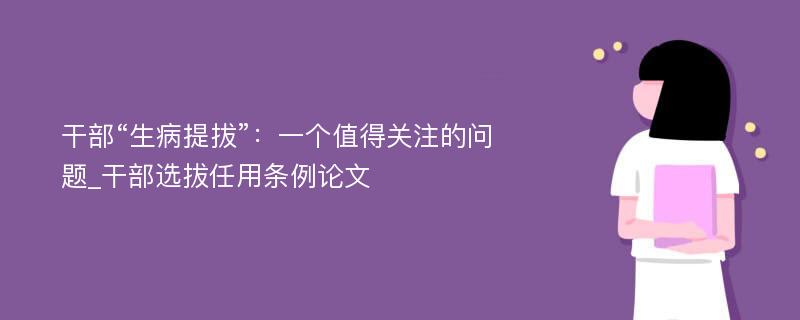 干部“生病提拔”：一个值得关注的问题_干部选拔任用条例论文